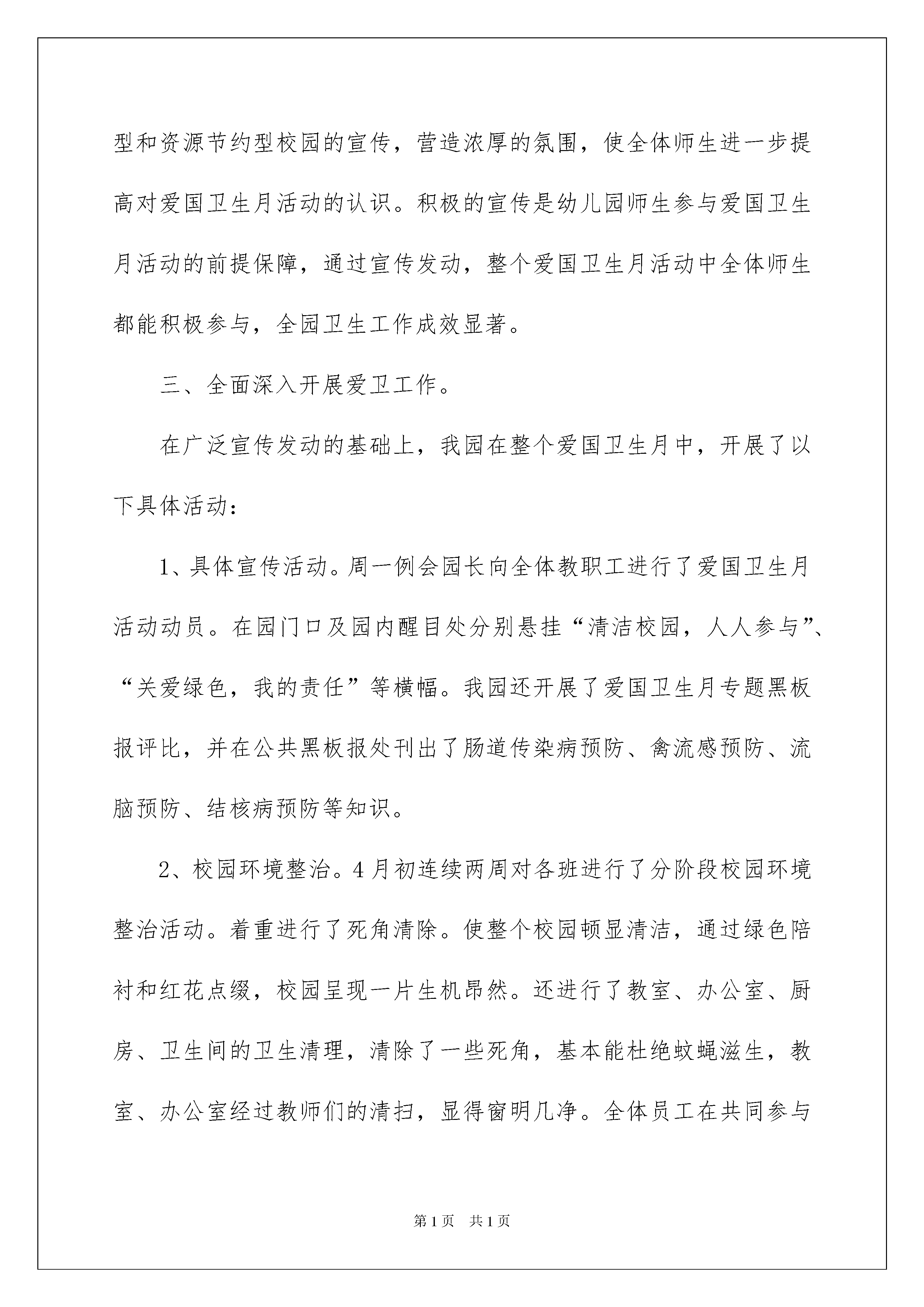 型和资源节约型校园的宣传，营造浓厚的氛围，使全体师生进一步提高对爱国卫生月活动的认识。积极的宣传是幼儿园师生参与爱国卫生月活动的前提保障，通过宣传发动，整个爱国卫生月活动中全体师生都能积极参与，全园卫生工作成效显著。

三、全面深入开展爱卫工作。

在广泛宣传发动的基础上，我园在整个爱国卫生月中，开展了以下具体活动：

1、具体宣传活动。周一例会园长向全体教职工进行了爱国卫生月活动动员。在园门口及园内醒目处分别悬挂“清洁校园，人人参与”、“关爱绿色，我的责任”等横幅。我园还开展了爱国卫生月专题黑板报评比，并在公共黑板报处刊出了肠道传染病预防、禽流感预防、流脑预防、结核病预防等知识。

2、校园环境整治。4月初连续两周对各班进行了分阶段校园环境整治活动。着重进行了死角清除。使整个校园顿显清洁，通过绿色陪衬和红花点缀，校园呈现一片生机昂然。还进行了教室、办公室、厨房、卫生间的卫生清理，清除了一些死角，基本能杜绝蚊蝇滋生，教室、办公室经过教师们的清扫，显得窗明几净。全体员工在共同参与

第1页 共1页